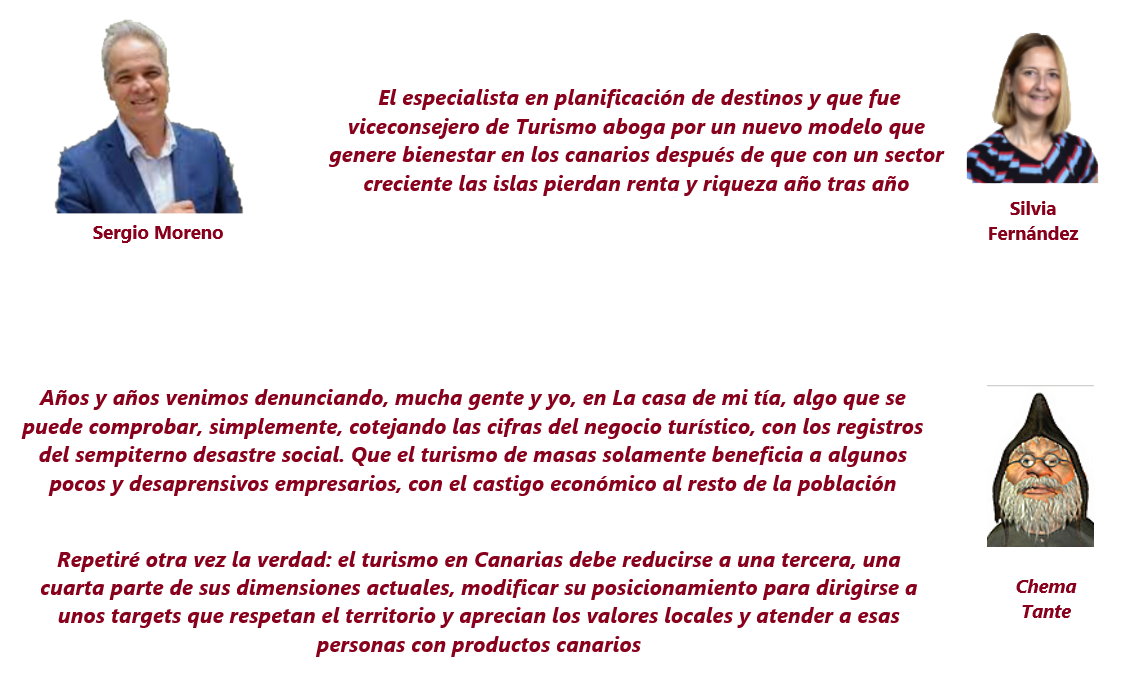 Sergio Moreno

El especialista en planificación de destinos y que fue viceconsejero de Turismo aboga por un nuevo modelo que genere bienestar en los canarios después de que con un sector creciente las islas pierdan renta y riqueza año tras año

Silvia Fernández

Años y años venimos denunciando, mucha gente y yo, en La casa de mi tía, algo que se puede comprobar, simplemente, cotejando las cifras del negocio turístico, con los registros del sempiterno desastre social. Que el turismo de masas solamente beneficia a algunos pocos y desaprensivos empresarios, con el castigo económico al resto de la población

Repetiré otra vez la verdad: el turismo en Canarias debe reducirse a una tercera, una cuarta parte de sus dimensiones actuales, modificar su posicionamiento para dirigirse a unos targets que respetan el territorio y aprecian los valores locales y atender a esas personas con productos canarios

Chema Tante